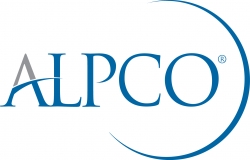 ALPCO®